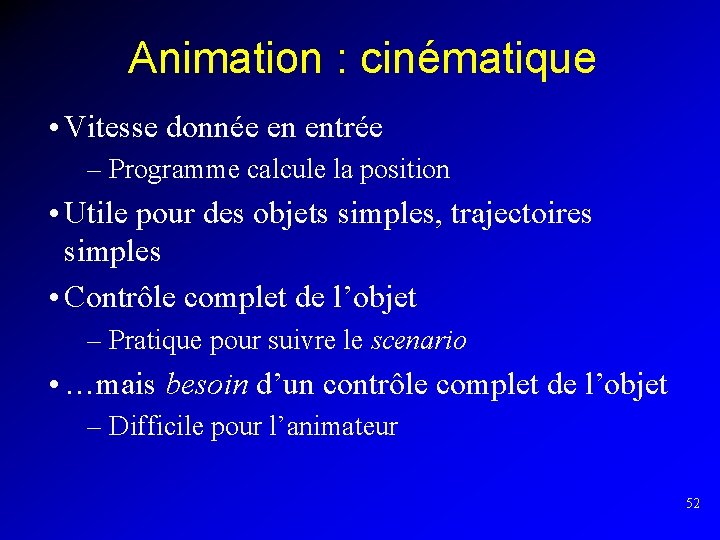 Animation : cinématique

• Vitesse donnée en entrée
– Programme calcule la position

• Utile pour des objets simples, trajectoires simples

• Contrôle complet de l’objet
– Pratique pour suivre le scenario

• …mais besoin d’un contrôle complet de l’objet
– Difficile pour l’animateur

52